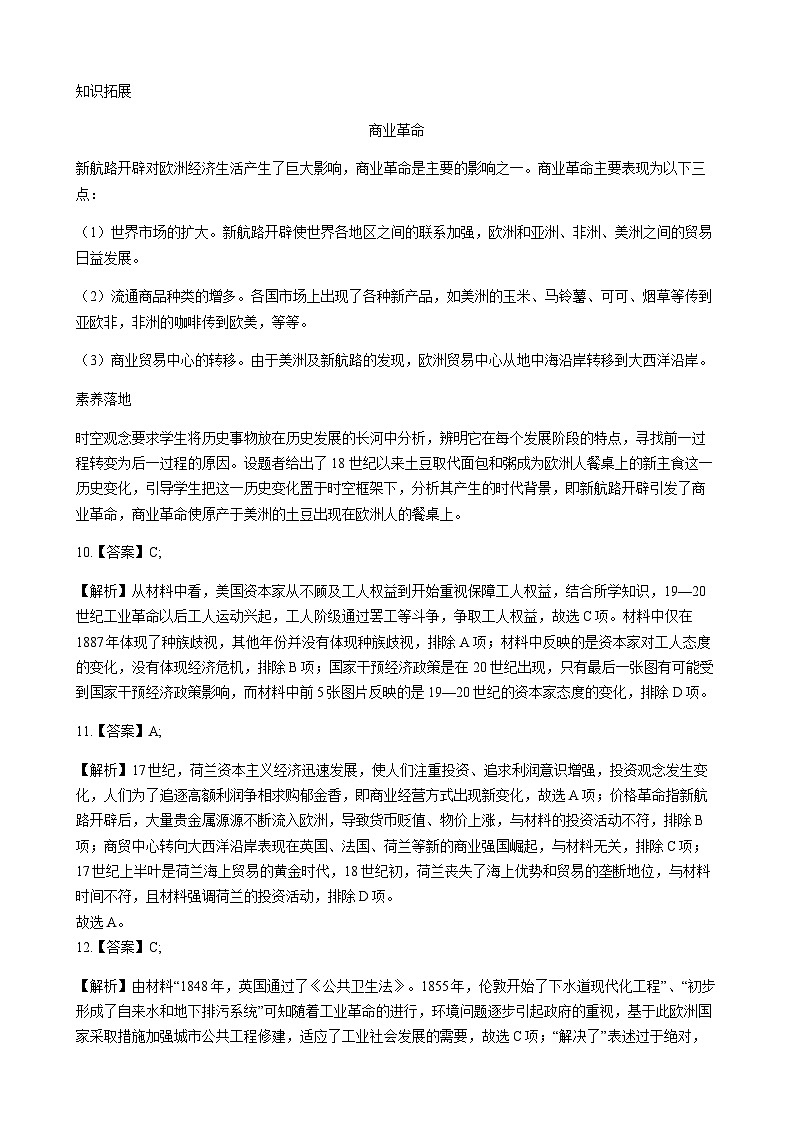 知识拓展

商业革命

新航路开辟对欧洲经济生活产生了巨大影响，商业革命是主要的影响之一。商业革命主要表现为以下三点：

（1）世界市场的扩大。新航路开辟使世界各地区之间的联系加强，欧洲和亚洲、非洲、美洲之间的贸易日益发展。

（2）流通商品种类的增多。各国市场上出现了各种新产品，如美洲的玉米、马铃薯、可可、烟草等传到亚欧非，非洲的咖啡传到欧美，等等。

（3）商业贸易中心的转移。由于美洲及新航路的发现，欧洲贸易中心从地中海沿岸转移到大西洋沿岸。

素养落地

时空观念要求学生将历史事物放在历史发展的长河中分析，辨明它在每个发展阶段的特点，寻找前一过程转变为后一过程的原因。设题者给出了18世纪以来土豆取代面包和粥成为欧洲人餐桌上的新主食这一历史变化，引导学生把这一历史变化置于时空框架下，分析其产生的时代背景，即新航路开辟引发了商业革命，商业革命使原产于美洲的土豆出现在欧洲人的餐桌上。

10.【答案】C;

【解析】从材料中看，美国资本家从不顾及工人权益到开始重视保障工人权益，结合所学知识，19—20世纪工业革命以后工人运动兴起，工人阶级通过罢工等斗争，争取工人权益，故选C项。材料中仅在1887年体现了种族歧视，其他年份并没有体现种族歧视，排除A项；材料中反映的是资本家对工人态度的变化，没有体现经济危机，排除B项；国家干预经济政策是在20世纪出现，只有最后一张图有可能受到国家干预经济政策影响，而材料中前5张图片反映的是19—20世纪的资本家态度的变化，排除D项。

11.【答案】A;

【解析】17世纪，荷兰资本主义经济迅速发展，使人们注重投资、追求利润意识增强，投资观念发生变化，人们为了追逐高额利润争相求购郁金香，即商业经营方式出现新变化，故选A项；价格革命指新航路开辟后，大量贵金属源源不断流入欧洲，导致货币贬值、物价上涨，与材料的投资活动不符，排除B项；商贸中心转向大西洋沿岸表现在英国、法国、荷兰等新的商业强国崛起，与材料无关，排除C项；17世纪上半叶是荷兰海上贸易的黄金时代，18世纪初，荷兰丧失了海上优势和贸易的垄断地位，与材料时间不符，且材料强调荷兰的投资活动，排除D项。
故选A。
12.【答案】C;

【解析】由材料“1848年，英国通过了《公共卫生法》。1855年，伦敦开始了下水道现代化工程”、“初步形成了自来水和地下排污系统”可知随着工业革命的进行，环境问题逐步引起政府的重视，基于此欧洲国家采取措施加强城市公共工程修建，适应了工业社会发展的需要，故选C项；“解决了”表述过于绝对，